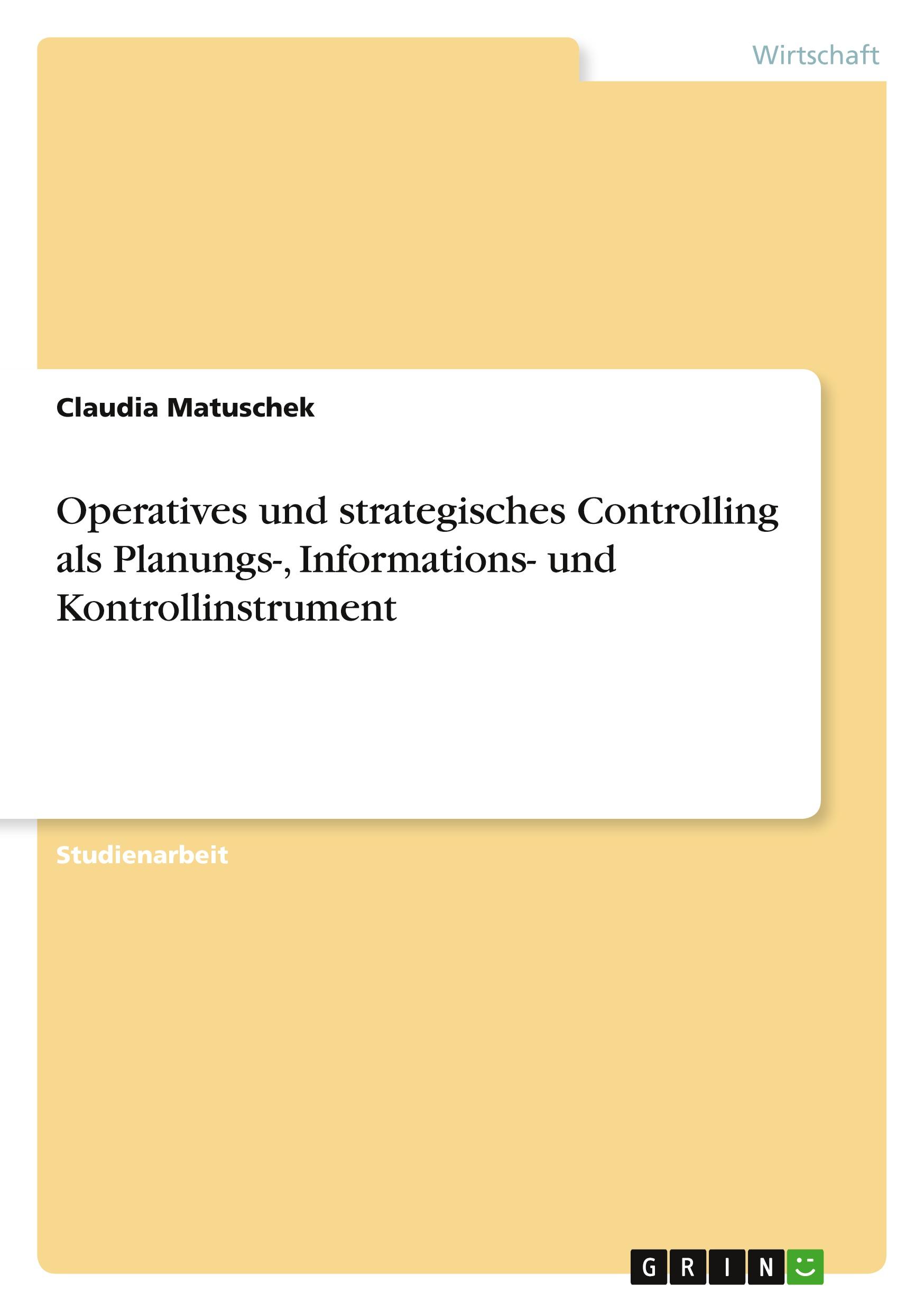 Wirtschaft

Claudia Matuschek

Operatives und strategisches Controlling als Planungs-, Informations- und Kontrollinstrument

Studienarbeit

GRIN